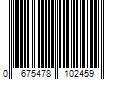 0 675478 102459